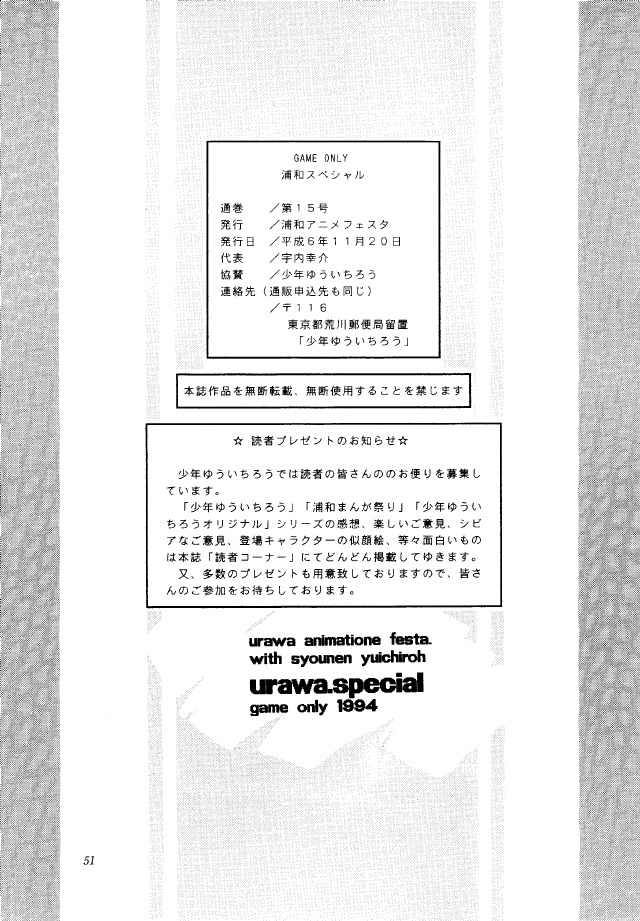 GAME ONLY
浦和スペシャル

通巻　／第15号
発行　／浦和アニメフェスタ
発行日　／平成6年11月20日
代表　／宇内幸介
協賛　／少年ゆういちろう
連絡先（通販申込先も同じ）
／〒116
東京都荒川郵便局留置
「少年ゆういちろう」

本誌作品を無断転載、無断使用することを禁じます

☆ 読者プレゼントのお知らせ☆

少年ゆういちろうでは読者の皆さんののお便りを募集しています。

「少年ゆういちろう」「浦和まんが祭り」「少年ゆういちろうオリジナル」シリーズの感想、楽しいご意見、シビアなご意見、登場キャラクターの似顔絵、等々面白いものは本誌「読者コーナー」にてどんどん掲載してゆきます。

又、多数のプレゼントも用意致しておりますので、皆さんのご参加をお待ちしております。

urawa animatione festa.
with syounen yuichiroh
urawa.special
game only 1994

51